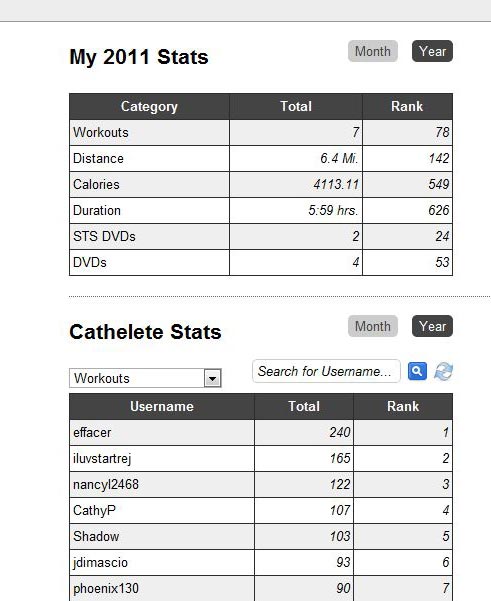 My 2011 Stats

Month Year

| Category | Total | Rank |
|---|---|---|
| Workouts | 7 | 78 |
| Distance | 6.4 Mi. | 142 |
| Calories | 4113.11 | 549 |
| Duration | 5:59 hrs. | 626 |
| STS DVDs | 2 | 24 |
| DVDs | 4 | 53 |

Cathelete Stats

Month Year

Workouts

Search for Username...

| Username | Total | Rank |
|---|---|---|
| effacer | 240 | 1 |
| iluvstartrej | 165 | 2 |
| nancyl2468 | 122 | 3 |
| CathyP | 107 | 4 |
| Shadow | 103 | 5 |
| jdimascio | 93 | 6 |
| phoenix130 | 90 | 7 |